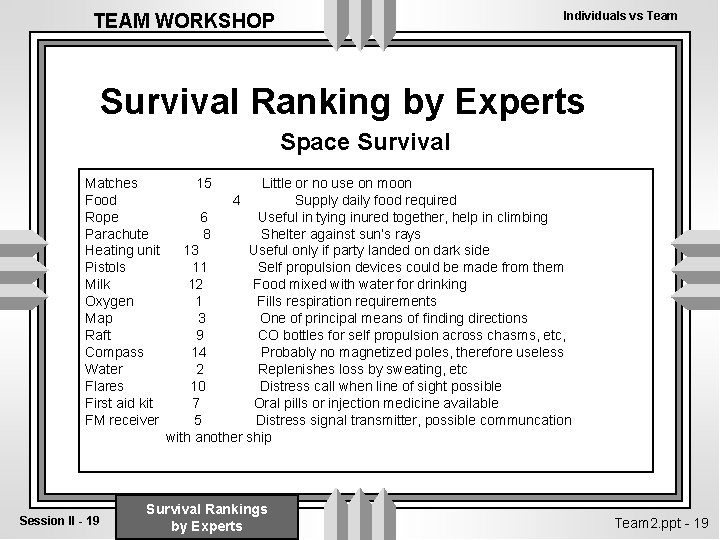 TEAM WORKSHOP

Individuals vs Team

Survival Ranking by Experts

Space Survival

| | | |
|---|---|---|
| Matches | 15 | Little or no use on moon |
| Food | 4 | Supply daily food required |
| Rope | 6 | Useful in tying inured together, help in climbing |
| Parachute | 8 | Shelter against sun's rays |
| Heating unit | 13 | Useful only if party landed on dark side |
| Pistols | 11 | Self propulsion devices could be made from them |
| Milk | 12 | Food mixed with water for drinking |
| Oxygen | 1 | Fills respiration requirements |
| Map | 3 | One of principal means of finding directions |
| Raft | 9 | CO bottles for self propulsion across chasms, etc, |
| Compass | 14 | Probably no magnetized poles, therefore useless |
| Water | 2 | Replenishes loss by sweating, etc |
| Flares | 10 | Distress call when line of sight possible |
| First aid kit | 7 | Oral pills or injection medicine available |
| FM receiver | 5 | Distress signal transmitter, possible communcation with another ship |

Session II - 19

Survival Rankings by Experts

Team2.ppt - 19